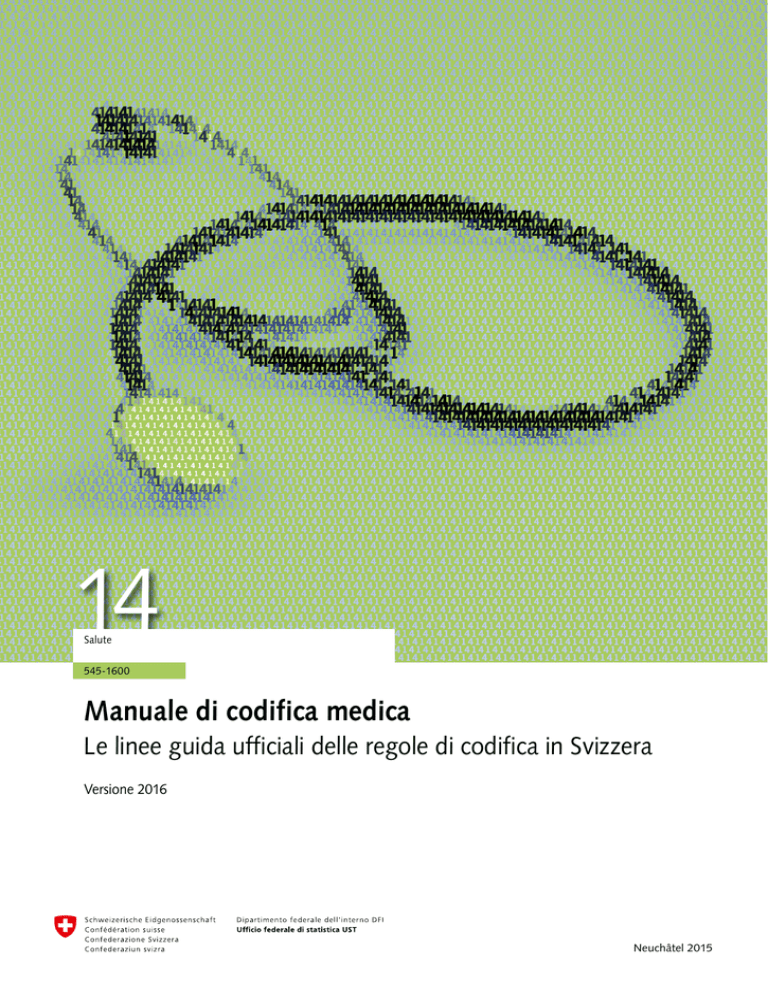 14
Salute

545-1600

Manuale di codifica medica
Le linee guida ufficiali delle regole di codifica in Svizzera

Versione 2016

Schweizerische Eidgenossenschaft
Confédération suisse
Confederazione Svizzera
Confederaziun svizra

Dipartimento federale dell'interno DFI
Ufficio federale di statistica UST

Neuchâtel 2015